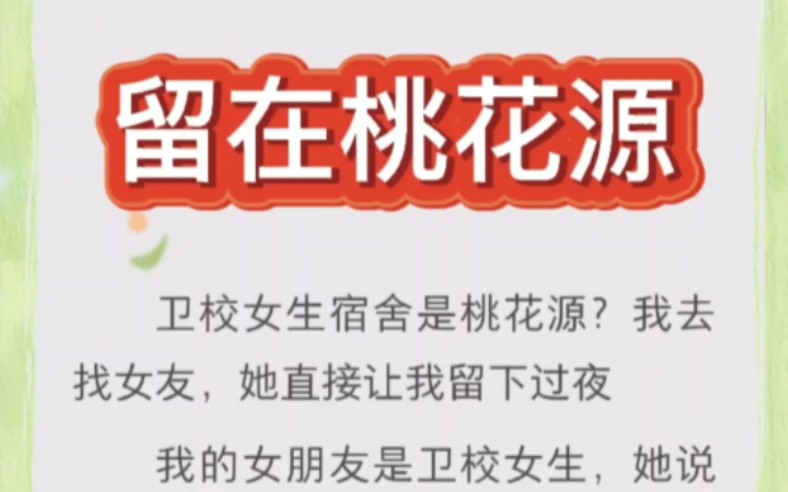 留在桃花源

卫校女生宿舍是桃花源？我去找女友，她直接让我留下过夜

我的女朋友是卫校女生，她说